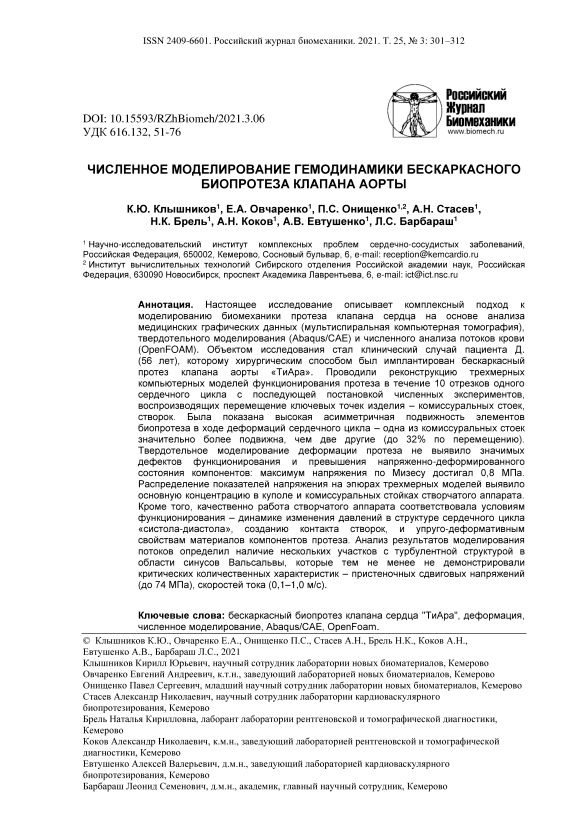 ISSN 2409-6601. Российский журнал биомеханики. 2021. Т. 25, № 3: 301–312

Российский Журнал Биомеханики
www.biomech.ru

DOI: 10.15593/RZhBiomeh/2021.3.06
УДК 616.132, 51-76

ЧИСЛЕННОЕ МОДЕЛИРОВАНИЕ ГЕМОДИНАМИКИ БЕСКАРКАСНОГО БИОПРОТЕЗА КЛАПАНА АОРТЫ

К.Ю. Клышников$^1$, Е.А. Овчаренко$^1$, П.С. Онищенко$^{1,2}$, А.Н. Стасев$^1$, Н.К. Брель$^1$, А.Н. Коков$^1$, А.В. Евтушенко$^1$, Л.С. Барбараш$^1$

$^1$ Научно-исследовательский институт комплексных проблем сердечно-сосудистых заболеваний, Российская Федерация, 650002, Кемерово, Сосновый бульвар, 6, e-mail: reception@kemcardio.ru
$^2$ Институт вычислительных технологий Сибирского отделения Российской академии наук, Российская Федерация, 630090 Новосибирск, проспект Академика Лаврентьева, 6, e-mail: ict@ict.nsc.ru

Аннотация. Настоящее исследование описывает комплексный подход к моделированию биомеханики протеза клапана сердца на основе анализа медицинских графических данных (мультиспиральная компьютерная томография), твердотельного моделирования (Abaqus/CAE) и численного анализа потоков крови (OpenFOAM). Объектом исследования стал клинический случай пациента Д. (56 лет), которому хирургическим способом был имплантирован бескаркасный протез клапана аорты «ТиАра». Проводили реконструкцию трехмерных компьютерных моделей функционирования протеза в течение 10 отрезков одного сердечного цикла с последующей постановкой численных экспериментов, воспроизводящих перемещение ключевых точек изделия – комиссуральных стоек, створок. Была показана высокая асимметричная подвижность элементов биопротеза в ходе деформаций сердечного цикла – одна из комиссуральных стоек значительно более подвижна, чем две другие (до 32% по перемещению). Твердотельное моделирование деформации протеза не выявило значимых дефектов функционирования и превышения напряженно-деформированного состояния компонентов: максимум напряжения по Мизесу достигал 0,8 МПа. Распределение показателей напряжения на эпюрах трехмерных моделей выявило основную концентрацию в куполе и комиссуральных стойках створчатого аппарата. Кроме того, качественно работа створчатого аппарата соответствовала условиям функционирования – динамике изменения давлений в структуре сердечного цикла «систола-диастола», созданию контакта створок, и упруго-деформативным свойствам материалов компонентов протеза. Анализ результатов моделирования потоков определил наличие нескольких участков с турбулентной структурой в области синусов Вальсальвы, которые тем не менее не демонстрировали критических количественных характеристик – пристеночных сдвиговых напряжений (до 74 МПа), скоростей тока (0,1–1,0 м/с).

Ключевые слова: бескаркасный биопротез клапана сердца "ТиАра", деформация, численное моделирование, Abaqus/CAE, OpenFoam.

© Клышников К.Ю., Овчаренко Е.А., Онищенко П.С., Стасев А.Н., Брель Н.К., Коков А.Н., Евтушенко А.В., Барбараш Л.С., 2021
Клышников Кирилл Юрьевич, научный сотрудник лаборатории новых биоматериалов, Кемерово
Овчаренко Евгений Андреевич, к.т.н., заведующий лабораторией новых биоматериалов, Кемерово
Онищенко Павел Сергеевич, младший научный сотрудник лаборатории новых биоматериалов, Кемерово
Стасев Александр Николаевич, научный сотрудник лаборатории кардиоваскулярного биопротезирования, Кемерово
Брель Наталья Кирилловна, лаборант лаборатории рентгеновской и томографической диагностики, Кемерово
Коков Александр Николаевич, к.м.н., заведующий лабораторией рентгеновской и томографической диагностики, Кемерово
Евтушенко Алексей Валерьевич, д.м.н., заведующий лабораторией кардиоваскулярного биопротезирования, Кемерово
Барбараш Леонид Семенович, д.м.н., академик, главный научный сотрудник, Кемерово